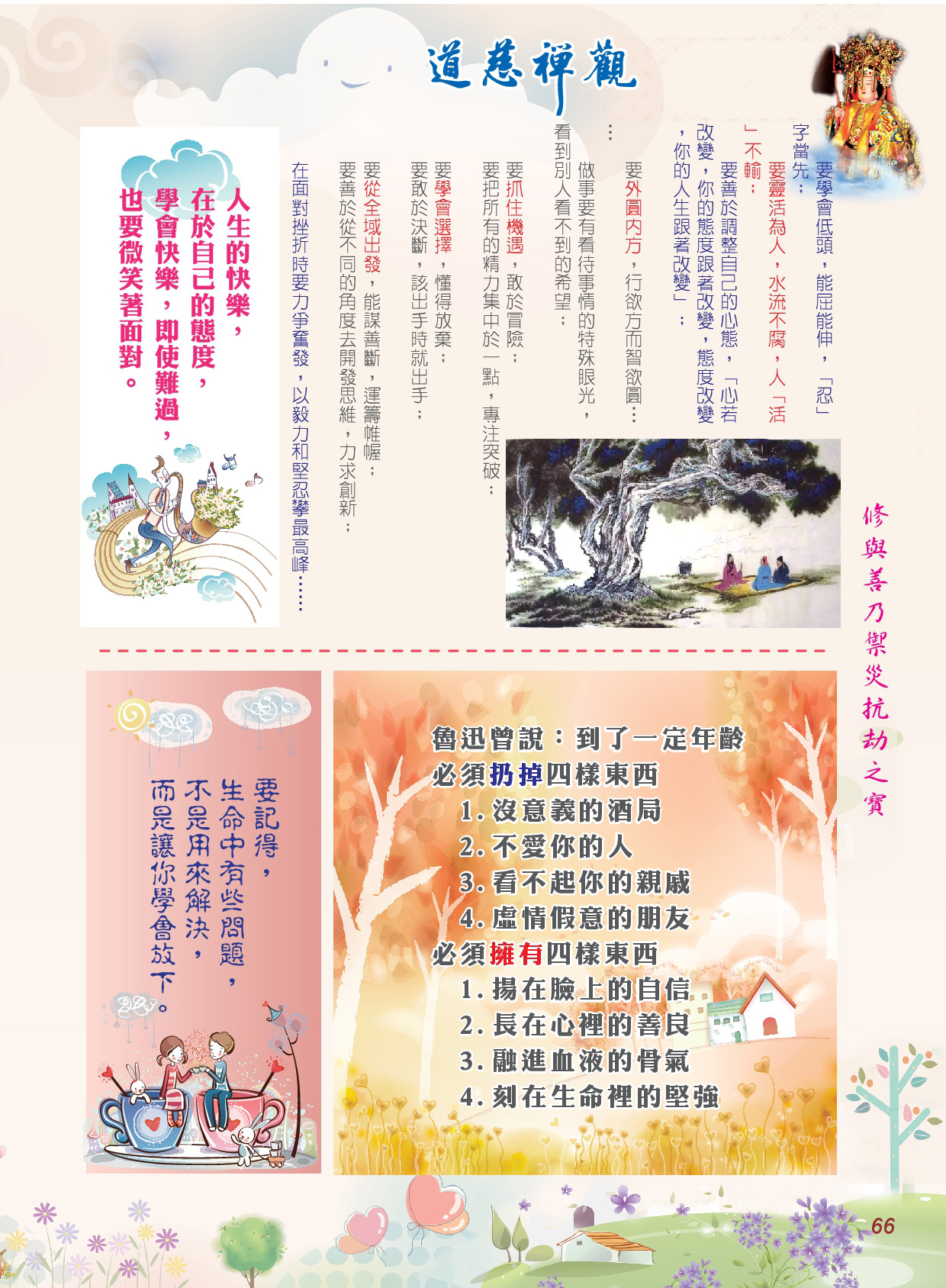 道慈禪觀

要學會低頭，能屈能伸，「忍」字當先；

要靈活為人，水流不腐，人「活」不輸；

要善於調整自己的心態，「心若改變，你的態度跟著改變，態度改變，你的人生跟著改變」；

要外圓內方，行欲方而智欲圓……

做事要有看待事情的特殊眼光，看到別人看不到的希望；

要抓住機遇，敢於冒險；

要把所有的精力集中於一點，專注突破；

要學會選擇，懂得放棄；

要敢於決斷，該出手時就出手；

要從全域出發，能謀善斷，運籌帷幄；

要善於從不同的角度去開發思維，力求創新；

在面對挫折時要力爭奮發，以毅力和堅忍攀最高峰……

人生的快樂，在於自己的態度，學會快樂，即使難過，也要微笑著面對。

修與善乃禦災抗劫之寶

要記得，生命中有些問題，不是用來解決，而是讓你學會放下。

魯迅曾說：到了一定年齡
必須扔掉四樣東西
1. 沒意義的酒局
2. 不愛你的人
3. 看不起你的親戚
4. 虛情假意的朋友
必須擁有四樣東西
1. 揚在臉上的自信
2. 長在心裡的善良
3. 融進血液的骨氣
4. 刻在生命裡的堅強

66